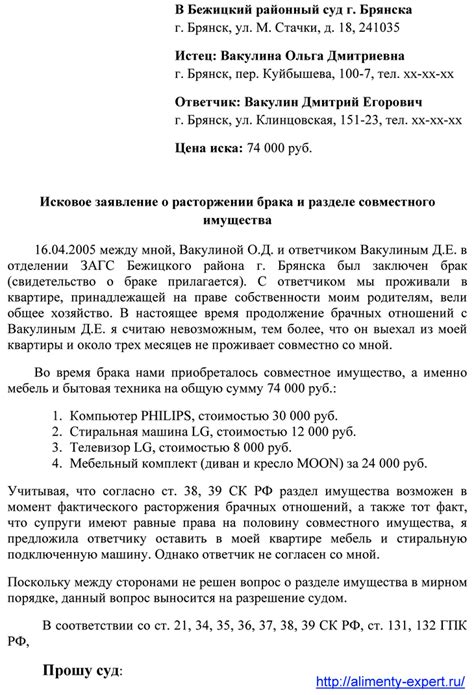 В Бежицкий районный суд г. Брянска
г. Брянск, ул. М. Стачки, д. 18, 241035

Истец: Вакулина Ольга Дмитриевна
г. Брянск, пер. Куйбышева, 100-7, тел. хх-хх-хх

Ответчик: Вакулин Дмитрий Егорович
г. Брянск, ул. Клинцовская, 151-23, тел. хх-хх-хх

Цена иска: 74 000 руб.

Исковое заявление о расторжении брака и разделе совместного имущества

16.04.2005 между мной, Вакулиной О.Д. и ответчиком Вакулиным Д.Е. в отделении ЗАГС Бежицкого района г. Брянска был заключен брак (свидетельство о браке прилагается). С ответчиком мы проживали в квартире, принадлежащей на праве собственности моим родителям, вели общее хозяйство. В настоящее время продолжение брачных отношений с Вакулиным Д.Е. я считаю невозможным, тем более, что он выехал из моей квартиры и около трех месяцев не проживает совместно со мной.

Во время брака нами приобреталось совместное имущество, а именно мебель и бытовая техника на общую сумму 74 000 руб.:

1. Компьютер PHILIPS, стоимостью 30 000 руб.
2. Стиральная машина LG, стоимостью 12 000 руб.
3. Телевизор LG, стоимостью 8 000 руб.
4. Мебельный комплект (диван и кресло MOON) за 24 000 руб.

Учитывая, что согласно ст. 38, 39 СК РФ раздел имущества возможен в момент фактического расторжения брачных отношений, а также тот факт, что супруги имеют равные права на половину совместного имущества, я предложила ответчику оставить в моей квартире мебель и стиральную подключенную машину. Однако ответчик не согласен со мной.

Поскольку между сторонами не решен вопрос о разделе имущества в мирном порядке, данный вопрос выносится на разрешение судом.

В соответствии со ст. 21, 34, 35, 36, 37, 38, 39 СК РФ, ст. 131, 132 ГПК РФ,

Прошу суд:

http://alimenty-expert.ru/